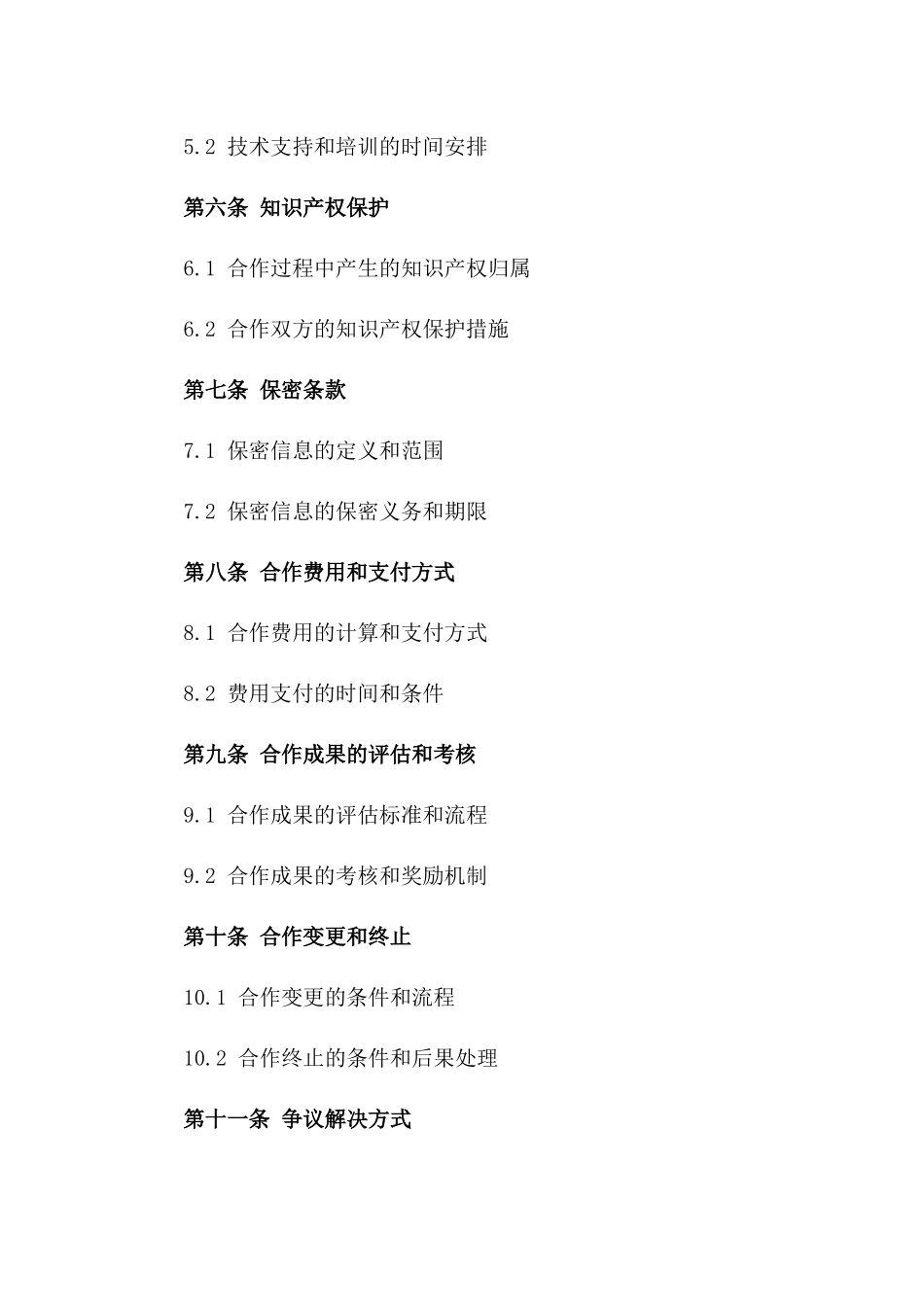 5.2 技术支持和培训的时间安排

第六条 知识产权保护

6.1 合作过程中产生的知识产权归属

6.2 合作双方的知识产权保护措施

第七条 保密条款

7.1 保密信息的定义和范围

7.2 保密信息的保密义务和期限

第八条 合作费用和支付方式

8.1 合作费用的计算和支付方式

8.2 费用支付的时间和条件

第九条 合作成果的评估和考核

9.1 合作成果的评估标准和流程

9.2 合作成果的考核和奖励机制

第十条 合作变更和终止

10.1 合作变更的条件和流程

10.2 合作终止的条件和后果处理

第十一条 争议解决方式